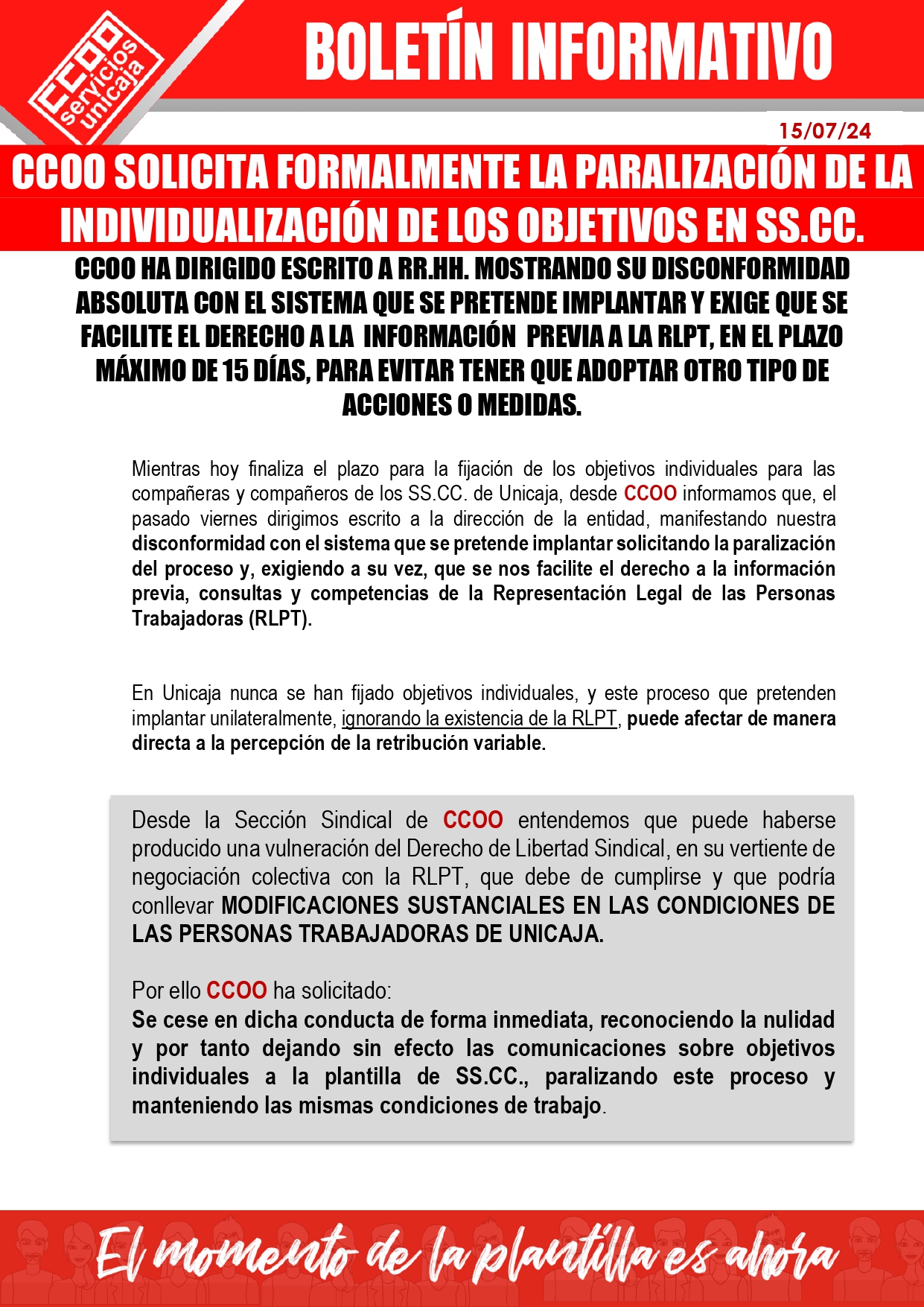 CCOO servicios unicaja

BOLETÍN INFORMATIVO

15/07/24

CCOO SOLICITA FORMALMENTE LA PARALIZACIÓN DE LA INDIVIDUALIZACIÓN DE LOS OBJETIVOS EN SS.CC.

CCOO HA DIRIGIDO ESCRITO A RR.HH. MOSTRANDO SU DISCONFORMIDAD ABSOLUTA CON EL SISTEMA QUE SE PRETENDE IMPLANTAR Y EXIGE QUE SE FACILITE EL DERECHO A LA INFORMACIÓN PREVIA A LA RLPT, EN EL PLAZO MÁXIMO DE 15 DÍAS, PARA EVITAR TENER QUE ADOPTAR OTRO TIPO DE ACCIONES O MEDIDAS.

Mientras hoy finaliza el plazo para la fijación de los objetivos individuales para las compañeras y compañeros de los SS.CC. de Unicaja, desde CCOO informamos que, el pasado viernes dirigimos escrito a la dirección de la entidad, manifestando nuestra disconformidad con el sistema que se pretende implantar solicitando la paralización del proceso y, exigiendo a su vez, que se nos facilite el derecho a la información previa, consultas y competencias de la Representación Legal de las Personas Trabajadoras (RLPT).

En Unicaja nunca se han fijado objetivos individuales, y este proceso que pretenden implantar unilateralmente, ignorando la existencia de la RLPT, puede afectar de manera directa a la percepción de la retribución variable.

Desde la Sección Sindical de CCOO entendemos que puede haberse producido una vulneración del Derecho de Libertad Sindical, en su vertiente de negociación colectiva con la RLPT, que debe de cumplirse y que podría conllevar MODIFICACIONES SUSTANCIALES EN LAS CONDICIONES DE LAS PERSONAS TRABAJADORAS DE UNICAJA.

Por ello CCOO ha solicitado:
Se cese en dicha conducta de forma inmediata, reconociendo la nulidad y por tanto dejando sin efecto las comunicaciones sobre objetivos individuales a la plantilla de SS.CC., paralizando este proceso y manteniendo las mismas condiciones de trabajo.

El momento de la plantilla es ahora